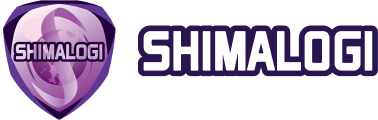 SHIMALOGI

SHIMALOGI